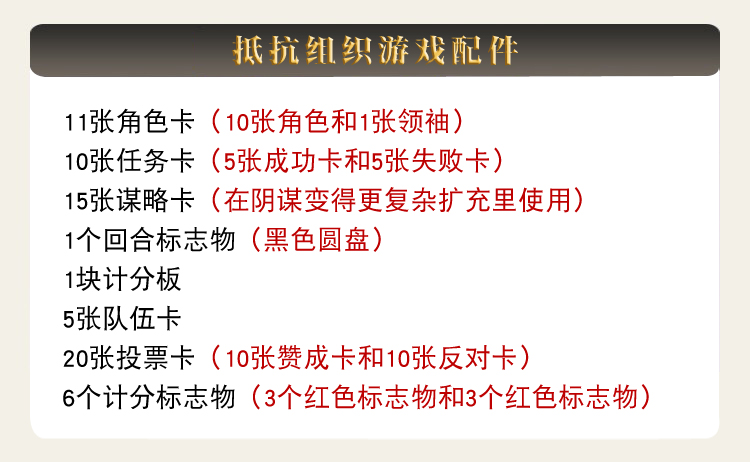 抵抗组织游戏配件

11张角色卡（10张角色和1张领袖）
10张任务卡（5张成功卡和5张失败卡）
15张谋略卡（在阴谋变得更复杂扩充里使用）
1个回合标志物（黑色圆盘）
1块计分板
5张队伍卡
20张投票卡（10张赞成卡和10张反对卡）
6个计分标志物（3个红色标志物和3个红色标志物）